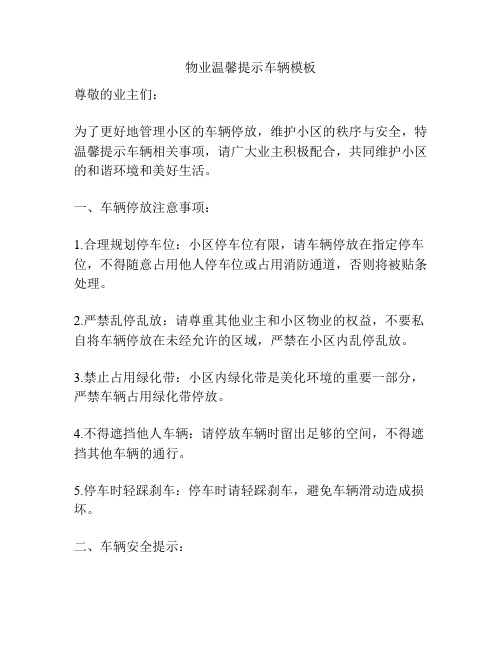 物业温馨提示车辆模板

尊敬的业主们：

为了更好地管理小区的车辆停放，维护小区的秩序与安全，特温馨提示车辆相关事项，请广大业主积极配合，共同维护小区的和谐环境和美好生活。

一、车辆停放注意事项：

1.合理规划停车位：小区停车位有限，请车辆停放在指定停车位，不得随意占用他人停车位或占用消防通道，否则将被贴条处理。

2.严禁乱停乱放：请尊重其他业主和小区物业的权益，不要私自将车辆停放在未经允许的区域，严禁在小区内乱停乱放。

3.禁止占用绿化带：小区内绿化带是美化环境的重要一部分，严禁车辆占用绿化带停放。

4.不得遮挡他人车辆：请停放车辆时留出足够的空间，不得遮挡其他车辆的通行。

5.停车时轻踩刹车：停车时请轻踩刹车，避免车辆滑动造成损坏。

二、车辆安全提示：